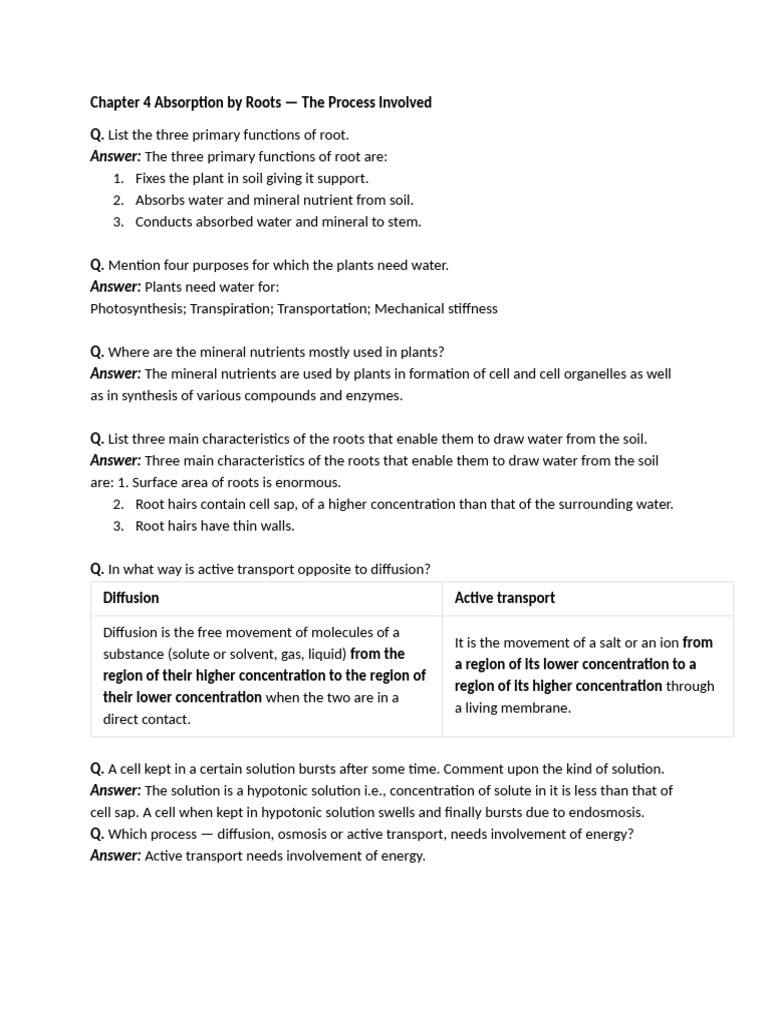 Chapter 4 Absorption by Roots — The Process Involved

Q. List the three primary functions of root.
Answer: The three primary functions of root are:
1. Fixes the plant in soil giving it support.
2. Absorbs water and mineral nutrient from soil.
3. Conducts absorbed water and mineral to stem.

Q. Mention four purposes for which the plants need water.
Answer: Plants need water for:
Photosynthesis; Transpiration; Transportation; Mechanical stiffness

Q. Where are the mineral nutrients mostly used in plants?
Answer: The mineral nutrients are used by plants in formation of cell and cell organelles as well as in synthesis of various compounds and enzymes.

Q. List three main characteristics of the roots that enable them to draw water from the soil.
Answer: Three main characteristics of the roots that enable them to draw water from the soil are: 1. Surface area of roots is enormous.
2. Root hairs contain cell sap, of a higher concentration than that of the surrounding water.
3. Root hairs have thin walls.

Q. In what way is active transport opposite to diffusion?

| Diffusion | Active transport |
|---|---|
| Diffusion is the free movement of molecules of a substance (solute or solvent, gas, liquid) from the region of their higher concentration to the region of their lower concentration when the two are in a direct contact. | It is the movement of a salt or an ion from a region of its lower concentration to a region of its higher concentration through a living membrane. |

Q. A cell kept in a certain solution bursts after some time. Comment upon the kind of solution.
Answer: The solution is a hypotonic solution i.e., concentration of solute in it is less than that of cell sap. A cell when kept in hypotonic solution swells and finally bursts due to endosmosis.
Q. Which process — diffusion, osmosis or active transport, needs involvement of energy?
Answer: Active transport needs involvement of energy.